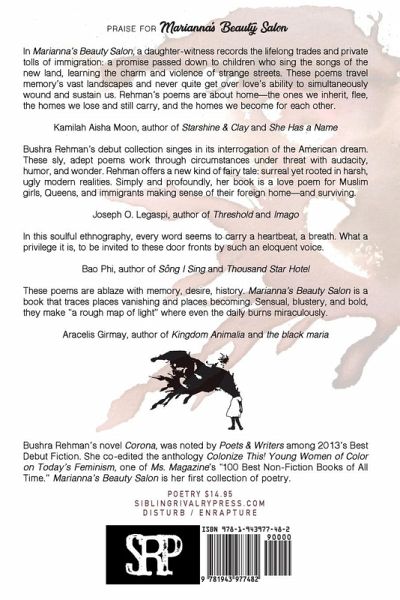 PRAISE FOR Marianna's Beauty Salon

In Marianna's Beauty Salon, a daughter-witness records the lifelong trades and private tolls of immigration: a promise passed down to children who sing the songs of the new land, learning the charm and violence of strange streets. These poems travel memory's vast landscapes and never quite get over love's ability to simultaneously wound and sustain us. Rehman's poems are about home—the ones we inherit, flee, the homes we lose and still carry, and the homes we become for each other.

Kamilah Aisha Moon, author of Starshine & Clay and She Has a Name

Bushra Rehman's debut collection singes in its interrogation of the American dream. These sly, adept poems work through circumstances under threat with audacity, humor, and wonder. Rehman offers a new kind of fairy tale: surreal yet rooted in harsh, ugly modern realities. Simply and profoundly, her book is a love poem for Muslim girls, Queens, and immigrants making sense of their foreign home—and surviving.

Joseph O. Legaspi, author of Threshold and Imago

In this soulful ethnography, every word seems to carry a heartbeat, a breath. What a privilege it is, to be invited to these door fronts by such an eloquent voice.

Bao Phi, author of Sông I Sing and Thousand Star Hotel

These poems are ablaze with memory, desire, history. Marianna's Beauty Salon is a book that traces places vanishing and places becoming. Sensual, blustery, and bold, they make "a rough map of light" where even the daily burns miraculously.

Aracelis Girmay, author of Kingdom Animalia and the black maria

Bushra Rehman's novel Corona, was noted by Poets & Writers among 2013's Best Debut Fiction. She co-edited the anthology Colonize This! Young Women of Color on Today's Feminism, one of Ms. Magazine's "100 Best Non-Fiction Books of All Time." Marianna's Beauty Salon is her first collection of poetry.

POETRY $14.95
SIBLINGRIVALRYPRESS.COM
DISTURB / ENRAPTURE

SRP

ISBN 978-1-943977-48-2
90000
9 781943 977482